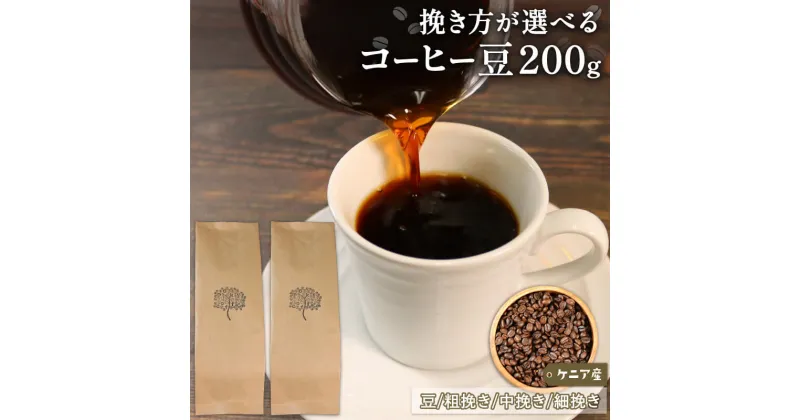 挽き方が選べる
コーヒー豆200g

ケニア産

豆/粗挽き/中挽き/細挽き